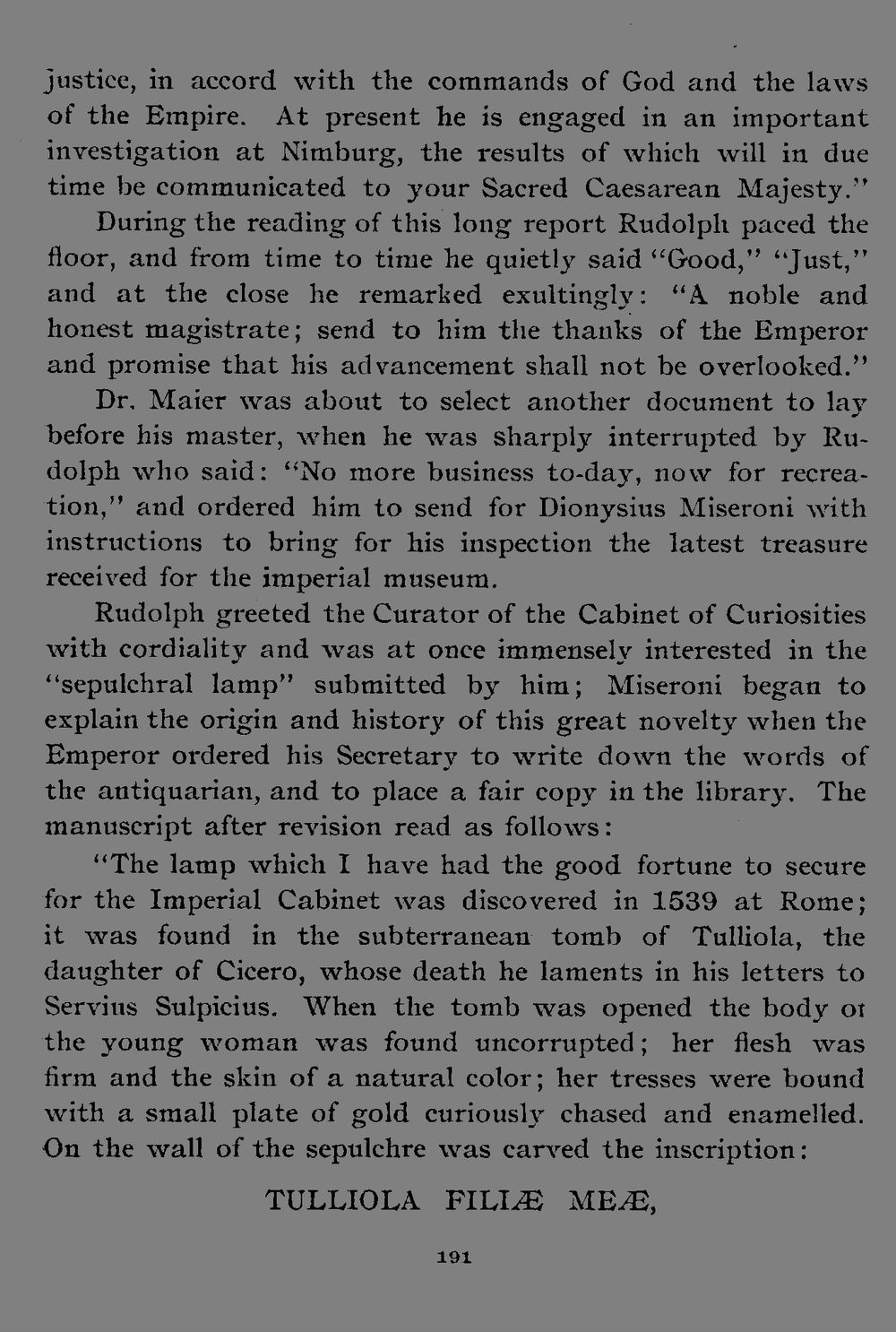 justice, in accord with the commands of God and the laws of the Empire. At present he is engaged in an important investigation at Nimburg, the results of which will in due time be communicated to your Sacred Caesarean Majesty."

During the reading of this long report Rudolph paced the floor, and from time to time he quietly said "Good," "Just," and at the close he remarked exultingly: "A noble and honest magistrate; send to him the thanks of the Emperor and promise that his advancement shall not be overlooked."

Dr. Maier was about to select another document to lay before his master, when he was sharply interrupted by Rudolph who said: "No more business to-day, now for recreation," and ordered him to send for Dionysius Miseroni with instructions to bring for his inspection the latest treasure received for the imperial museum.

Rudolph greeted the Curator of the Cabinet of Curiosities with cordiality and was at once immensely interested in the "sepulchral lamp" submitted by him; Miseroni began to explain the origin and history of this great novelty when the Emperor ordered his Secretary to write down the words of the antiquarian, and to place a fair copy in the library. The manuscript after revision read as follows:

"The lamp which I have had the good fortune to secure for the Imperial Cabinet was discovered in 1539 at Rome; it was found in the subterranean tomb of Tulliola, the daughter of Cicero, whose death he laments in his letters to Servius Sulpicius. When the tomb was opened the body ot the young woman was found uncorrupted; her flesh was firm and the skin of a natural color; her tresses were bound with a small plate of gold curiously chased and enamelled. On the wall of the sepulchre was carved the inscription:

TULLIOLA FILIÆ MEÆ,

191